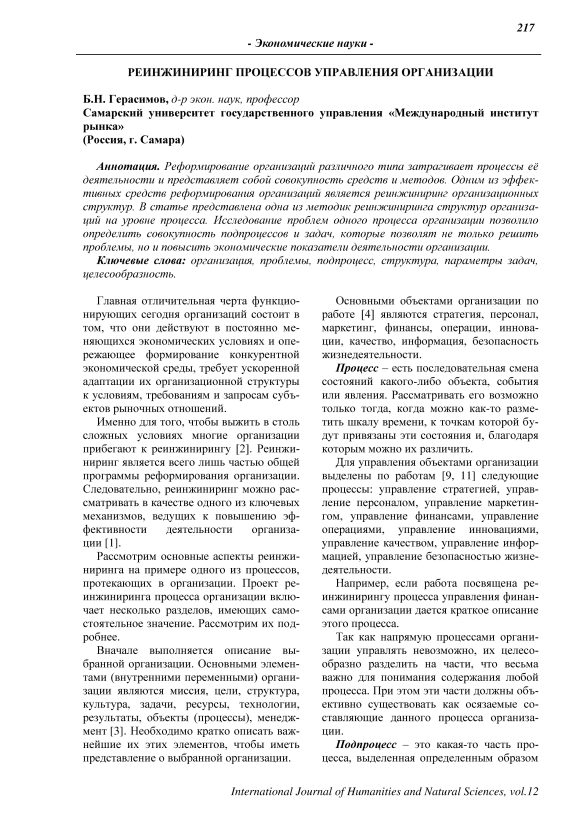 217

- Экономические науки -

РЕИНЖИНИРИНГ ПРОЦЕССОВ УПРАВЛЕНИЯ ОРГАНИЗАЦИИ

Б.Н. Герасимов, д-р экон. наук, профессор
Самарский университет государственного управления «Международный институт рынка»
(Россия, г. Самара)

Аннотация. Реформирование организаций различного типа затрагивает процессы её деятельности и представляет собой совокупность средств и методов. Одним из эффективных средств реформирования организаций является реинжиниринг организационных структур. В статье представлена одна из методик реинжиниринга структур организаций на уровне процесса. Исследование проблем одного процесса организации позволило определить совокупность подпроцессов и задач, которые позволят не только решить проблемы, но и повысить экономические показатели деятельности организации.

Ключевые слова: организация, проблемы, подпроцесс, структура, параметры задач, целесообразность.

Главная отличительная черта функционирующих сегодня организаций состоит в том, что они действуют в постоянно меняющихся экономических условиях и опережающее формирование конкурентной экономической среды, требует ускоренной адаптации их организационной структуры к условиям, требованиям и запросам субъектов рыночных отношений.

Именно для того, чтобы выжить в столь сложных условиях многие организации прибегают к реинжинирингу [2]. Реинжиниринг является всего лишь частью общей программы реформирования организации. Следовательно, реинжиниринг можно рассматривать в качестве одного из ключевых механизмов, ведущих к повышению эффективности деятельности организации [1].

Рассмотрим основные аспекты реинжиниринга на примере одного из процессов, протекающих в организации. Проект реинжиниринга процесса организации включает несколько разделов, имеющих самостоятельное значение. Рассмотрим их подробнее.

Вначале выполняется описание выбранной организации. Основными элементами (внутренними переменными) организации являются миссия, цели, структура, культура, задачи, ресурсы, технологии, результаты, объекты (процессы), менеджмент [3]. Необходимо кратко описать важнейшие их этих элементов, чтобы иметь представление о выбранной организации.

Основными объектами организации по работе [4] являются стратегия, персонал, маркетинг, финансы, операции, инновации, качество, информация, безопасность жизнедеятельности.

Процесс – есть последовательная смена состояний какого-либо объекта, события или явления. Рассматривать его возможно только тогда, когда можно как-то разметить шкалу времени, к точкам которой будут привязаны эти состояния и, благодаря которым можно их различить.

Для управления объектами организации выделены по работам [9, 11] следующие процессы: управление стратегией, управление персоналом, управление маркетингом, управление финансами, управление операциями, управление инновациями, управление качеством, управление информацией, управление безопасностью жизнедеятельности.

Например, если работа посвящена реинжинирингу процесса управления финансами организации дается краткое описание этого процесса.

Так как напрямую процессами организации управлять невозможно, их целесообразно разделить на части, что весьма важно для понимания содержания любой процесса. При этом эти части должны объективно существовать как осязаемые составляющие данного процесса организации.

Подпроцесс – это какая-то часть процесса, выделенная определенным образом

International Journal of Humanities and Natural Sciences, vol.12